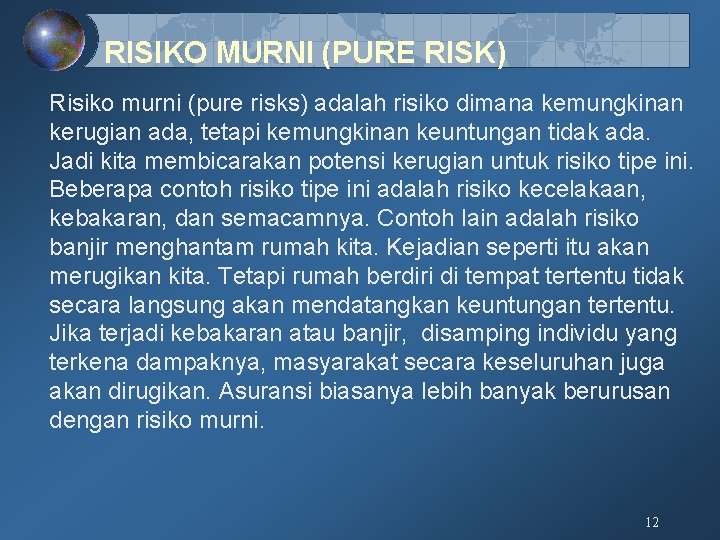 RISIKO MURNI (PURE RISK)

Risiko murni (pure risks) adalah risiko dimana kemungkinan kerugian ada, tetapi kemungkinan keuntungan tidak ada. Jadi kita membicarakan potensi kerugian untuk risiko tipe ini. Beberapa contoh risiko tipe ini adalah risiko kecelakaan, kebakaran, dan semacamnya. Contoh lain adalah risiko banjir menghantam rumah kita. Kejadian seperti itu akan merugikan kita. Tetapi rumah berdiri di tempat tertentu tidak secara langsung akan mendatangkan keuntungan tertentu. Jika terjadi kebakaran atau banjir, disamping individu yang terkena dampaknya, masyarakat secara keseluruhan juga akan dirugikan. Asuransi biasanya lebih banyak berurusan dengan risiko murni.

12